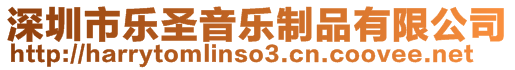 深圳市乐圣音乐制品有限公司
http://harrytomlinso3.cn.coovee.net